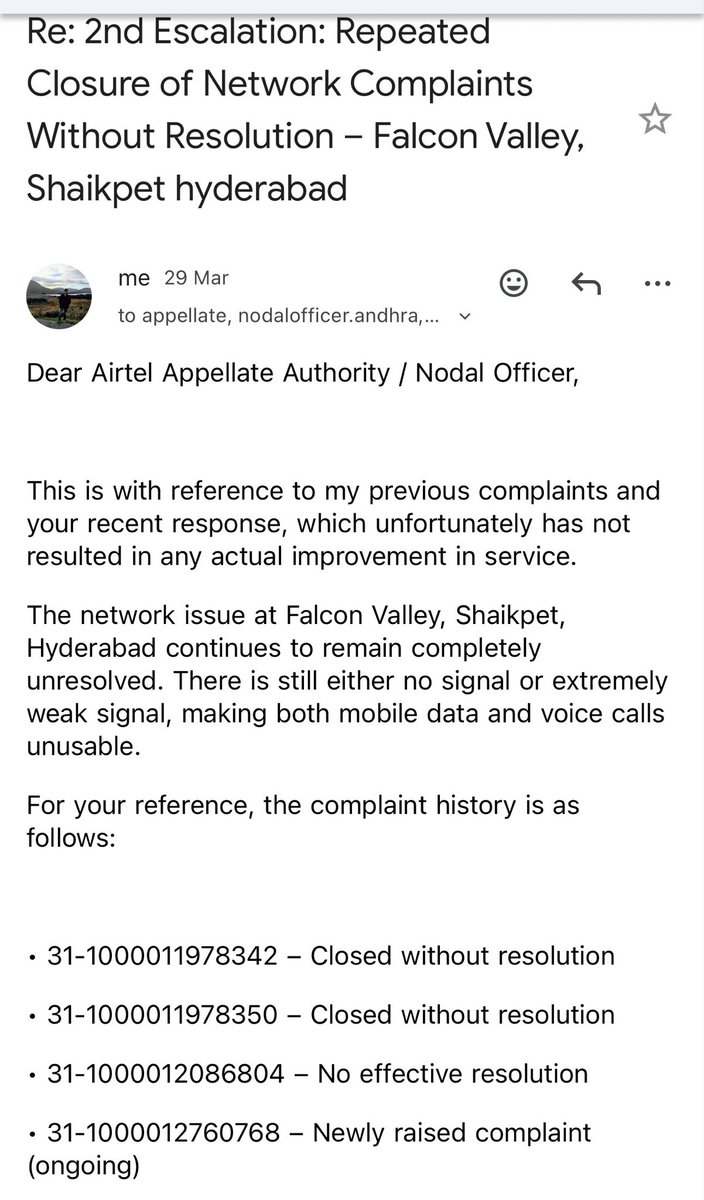 Re: 2nd Escalation: Repeated Closure of Network Complaints Without Resolution – Falcon Valley, Shaikpet hyderabad

me 29 Mar
to appellate, nodalofficer.andhra,...

Dear Airtel Appellate Authority / Nodal Officer,

This is with reference to my previous complaints and your recent response, which unfortunately has not resulted in any actual improvement in service.

The network issue at Falcon Valley, Shaikpet, Hyderabad continues to remain completely unresolved. There is still either no signal or extremely weak signal, making both mobile data and voice calls unusable.

For your reference, the complaint history is as follows:

• 31-1000011978342 – Closed without resolution

• 31-1000011978350 – Closed without resolution

• 31-1000012086804 – No effective resolution

• 31-1000012760768 – Newly raised complaint (ongoing)